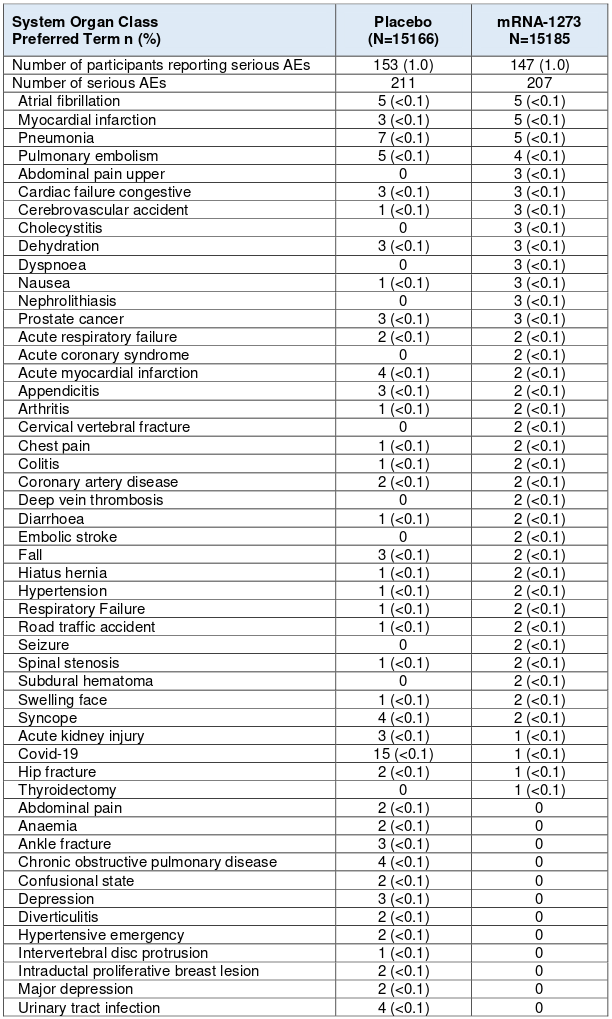 | System Organ Class Preferred Term n (%) | Placebo (N=15166) | mRNA-1273 N=15185 |
|---|---|---|
| Number of participants reporting serious AEs | 153 (1.0) | 147 (1.0) |
| Number of serious AEs | 211 | 207 |
| Atrial fibrillation | 5 (<0.1) | 5 (<0.1) |
| Myocardial infarction | 3 (<0.1) | 5 (<0.1) |
| Pneumonia | 7 (<0.1) | 5 (<0.1) |
| Pulmonary embolism | 5 (<0.1) | 4 (<0.1) |
| Abdominal pain upper | 0 | 3 (<0.1) |
| Cardiac failure congestive | 3 (<0.1) | 3 (<0.1) |
| Cerebrovascular accident | 1 (<0.1) | 3 (<0.1) |
| Cholecystitis | 0 | 3 (<0.1) |
| Dehydration | 3 (<0.1) | 3 (<0.1) |
| Dyspnoea | 0 | 3 (<0.1) |
| Nausea | 1 (<0.1) | 3 (<0.1) |
| Nephrolithiasis | 0 | 3 (<0.1) |
| Prostate cancer | 3 (<0.1) | 3 (<0.1) |
| Acute respiratory failure | 2 (<0.1) | 2 (<0.1) |
| Acute coronary syndrome | 0 | 2 (<0.1) |
| Acute myocardial infarction | 4 (<0.1) | 2 (<0.1) |
| Appendicitis | 3 (<0.1) | 2 (<0.1) |
| Arthritis | 1 (<0.1) | 2 (<0.1) |
| Cervical vertebral fracture | 0 | 2 (<0.1) |
| Chest pain | 1 (<0.1) | 2 (<0.1) |
| Colitis | 1 (<0.1) | 2 (<0.1) |
| Coronary artery disease | 2 (<0.1) | 2 (<0.1) |
| Deep vein thrombosis | 0 | 2 (<0.1) |
| Diarrhoea | 1 (<0.1) | 2 (<0.1) |
| Embolic stroke | 0 | 2 (<0.1) |
| Fall | 3 (<0.1) | 2 (<0.1) |
| Hiatus hernia | 1 (<0.1) | 2 (<0.1) |
| Hypertension | 1 (<0.1) | 2 (<0.1) |
| Respiratory Failure | 1 (<0.1) | 2 (<0.1) |
| Road traffic accident | 1 (<0.1) | 2 (<0.1) |
| Seizure | 0 | 2 (<0.1) |
| Spinal stenosis | 1 (<0.1) | 2 (<0.1) |
| Subdural hematoma | 0 | 2 (<0.1) |
| Swelling face | 1 (<0.1) | 2 (<0.1) |
| Syncope | 4 (<0.1) | 2 (<0.1) |
| Acute kidney injury | 3 (<0.1) | 1 (<0.1) |
| Covid-19 | 15 (<0.1) | 1 (<0.1) |
| Hip fracture | 2 (<0.1) | 1 (<0.1) |
| Thyroidectomy | 0 | 1 (<0.1) |
| Abdominal pain | 2 (<0.1) | 0 |
| Anaemia | 2 (<0.1) | 0 |
| Ankle fracture | 3 (<0.1) | 0 |
| Chronic obstructive pulmonary disease | 4 (<0.1) | 0 |
| Confusional state | 2 (<0.1) | 0 |
| Depression | 3 (<0.1) | 0 |
| Diverticulitis | 2 (<0.1) | 0 |
| Hypertensive emergency | 2 (<0.1) | 0 |
| Intervertebral disc protrusion | 1 (<0.1) | 0 |
| Intraductal proliferative breast lesion | 2 (<0.1) | 0 |
| Major depression | 2 (<0.1) | 0 |
| Urinary tract infection | 4 (<0.1) | 0 |